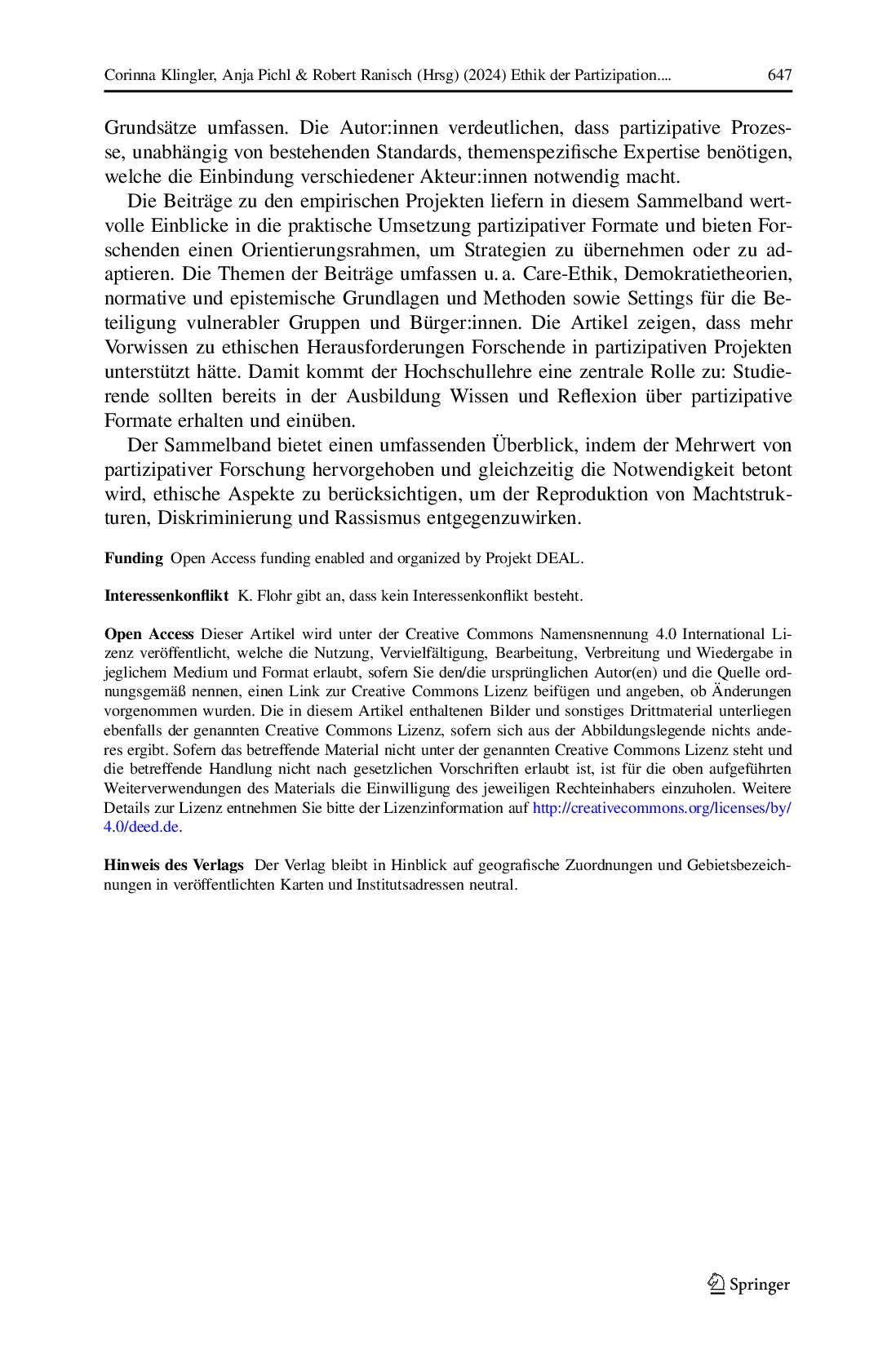 Corinna Klingler, Anja Pichl & Robert Ranisch (Hrsg) (2024) Ethik der Partizipation.... 647

Grundsätze umfassen. Die Autor:innen verdeutlichen, dass partizipative Prozesse, unabhängig von bestehenden Standards, themenspezifische Expertise benötigen, welche die Einbindung verschiedener Akteur:innen notwendig macht.

Die Beiträge zu den empirischen Projekten liefern in diesem Sammelband wertvolle Einblicke in die praktische Umsetzung partizipativer Formate und bieten Forschenden einen Orientierungsrahmen, um Strategien zu übernehmen oder zu adaptieren. Die Themen der Beiträge umfassen u. a. Care-Ethik, Demokratietheorien, normative und epistemische Grundlagen und Methoden sowie Settings für die Beteiligung vulnerabler Gruppen und Bürger:innen. Die Artikel zeigen, dass mehr Vorwissen zu ethischen Herausforderungen Forschende in partizipativen Projekten unterstützt hätte. Damit kommt der Hochschullehre eine zentrale Rolle zu: Studierende sollten bereits in der Ausbildung Wissen und Reflexion über partizipative Formate erhalten und einüben.

Der Sammelband bietet einen umfassenden Überblick, indem der Mehrwert von partizipativer Forschung hervorgehoben und gleichzeitig die Notwendigkeit betont wird, ethische Aspekte zu berücksichtigen, um der Reproduktion von Machtstrukturen, Diskriminierung und Rassismus entgegenzuwirken.

Funding Open Access funding enabled and organized by Projekt DEAL.

Interessenkonflikt K. Flohr gibt an, dass kein Interessenkonflikt besteht.

Open Access Dieser Artikel wird unter der Creative Commons Namensnennung 4.0 International Lizenz veröffentlicht, welche die Nutzung, Vervielfältigung, Bearbeitung, Verbreitung und Wiedergabe in jeglichem Medium und Format erlaubt, sofern Sie den/die ursprünglichen Autor(en) und die Quelle ordnungsgemäß nennen, einen Link zur Creative Commons Lizenz beifügen und angeben, ob Änderungen vorgenommen wurden. Die in diesem Artikel enthaltenen Bilder und sonstiges Drittmaterial unterliegen ebenfalls der genannten Creative Commons Lizenz, sofern sich aus der Abbildungslegende nichts anderes ergibt. Sofern das betreffende Material nicht unter der genannten Creative Commons Lizenz steht und die betreffende Handlung nicht nach gesetzlichen Vorschriften erlaubt ist, ist für die oben aufgeführten Weiterverwendungen des Materials die Einwilligung des jeweiligen Rechteinhabers einzuholen. Weitere Details zur Lizenz entnehmen Sie bitte der Lizenzinformation auf http://creativecommons.org/licenses/by/4.0/deed.de.

Hinweis des Verlags Der Verlag bleibt in Hinblick auf geografische Zuordnungen und Gebietsbezeichnungen in veröffentlichten Karten und Institutsadressen neutral.

Springer